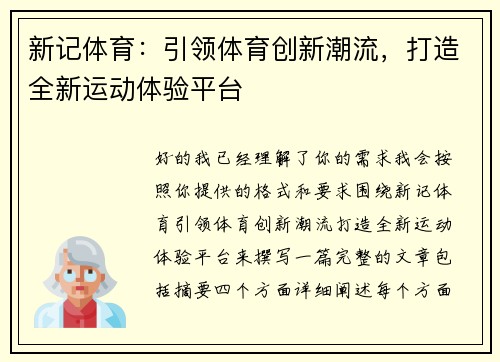 新记体育：引领体育创新潮流，打造全新运动体验平台

好的我已经理解了你的需求我会按照你提供的格式和要求围绕新记体育引领体育创新潮流打造全新运动体验平台来撰写一篇完整的文章包括摘要四个方面详细阐述每个方面